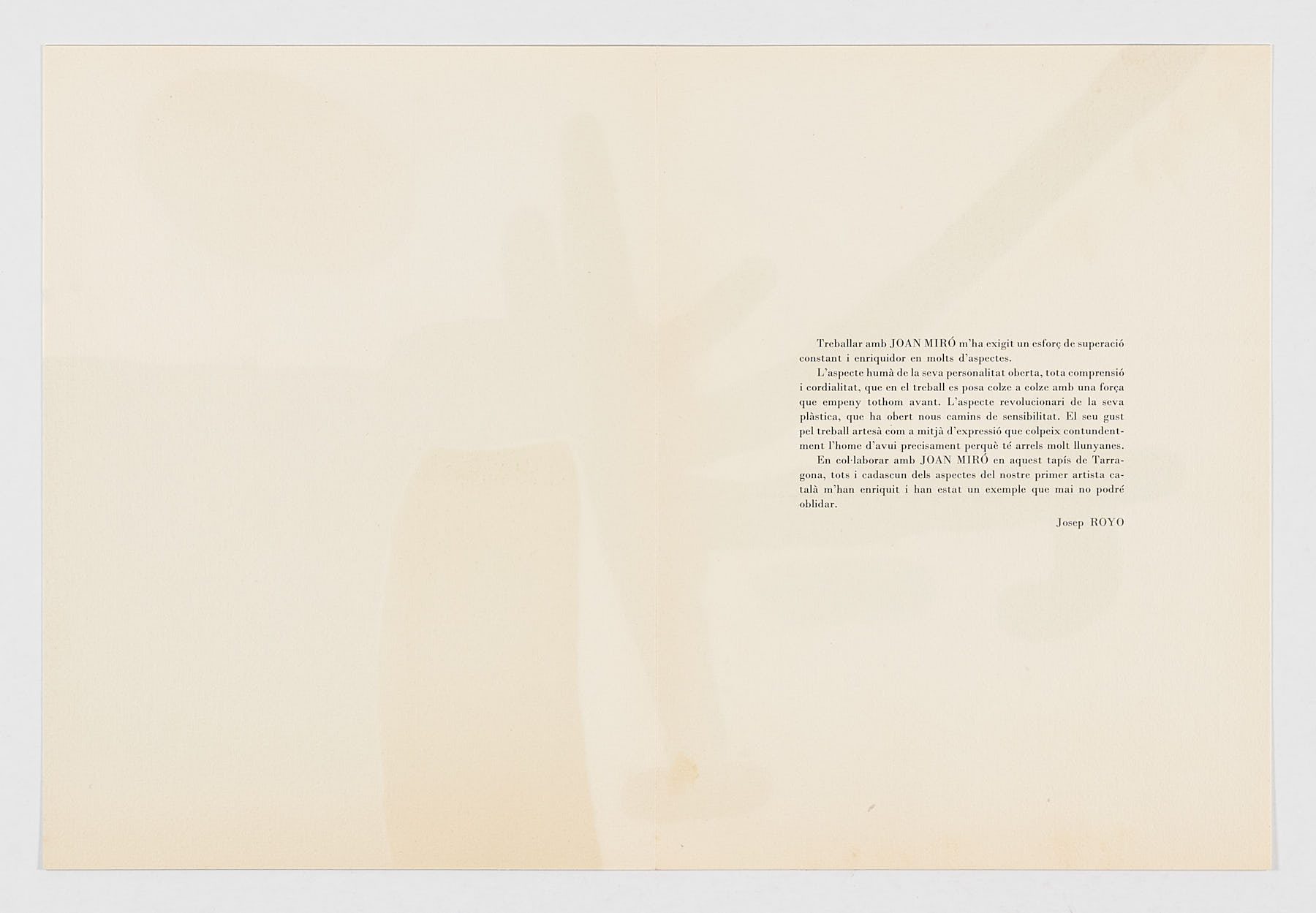 Treballar amb JOAN MIRÓ m'ha exigit un esforç de superació constant i enriquidor en molts d'aspectes.

L'aspecte humà de la seva personalitat oberta, tota comprensió i cordialitat, que en el treball es posa colze a colze amb una força que empeny tothom avant. L'aspecte revolucionari de la seva plàstica, que ha obert nous camins de sensibilitat. El seu gust pel treball artesà com a mitjà d'expressió que colpeix contundentment l'home d'avui precisament perquè té arrels molt llunyanes.

En col·laborar amb JOAN MIRÓ en aquest tapís de Tarragona, tots i cadascun dels aspectes del nostre primer artista català m'han enriquit i han estat un exemple que mai no podré oblidar.

Josep ROYO